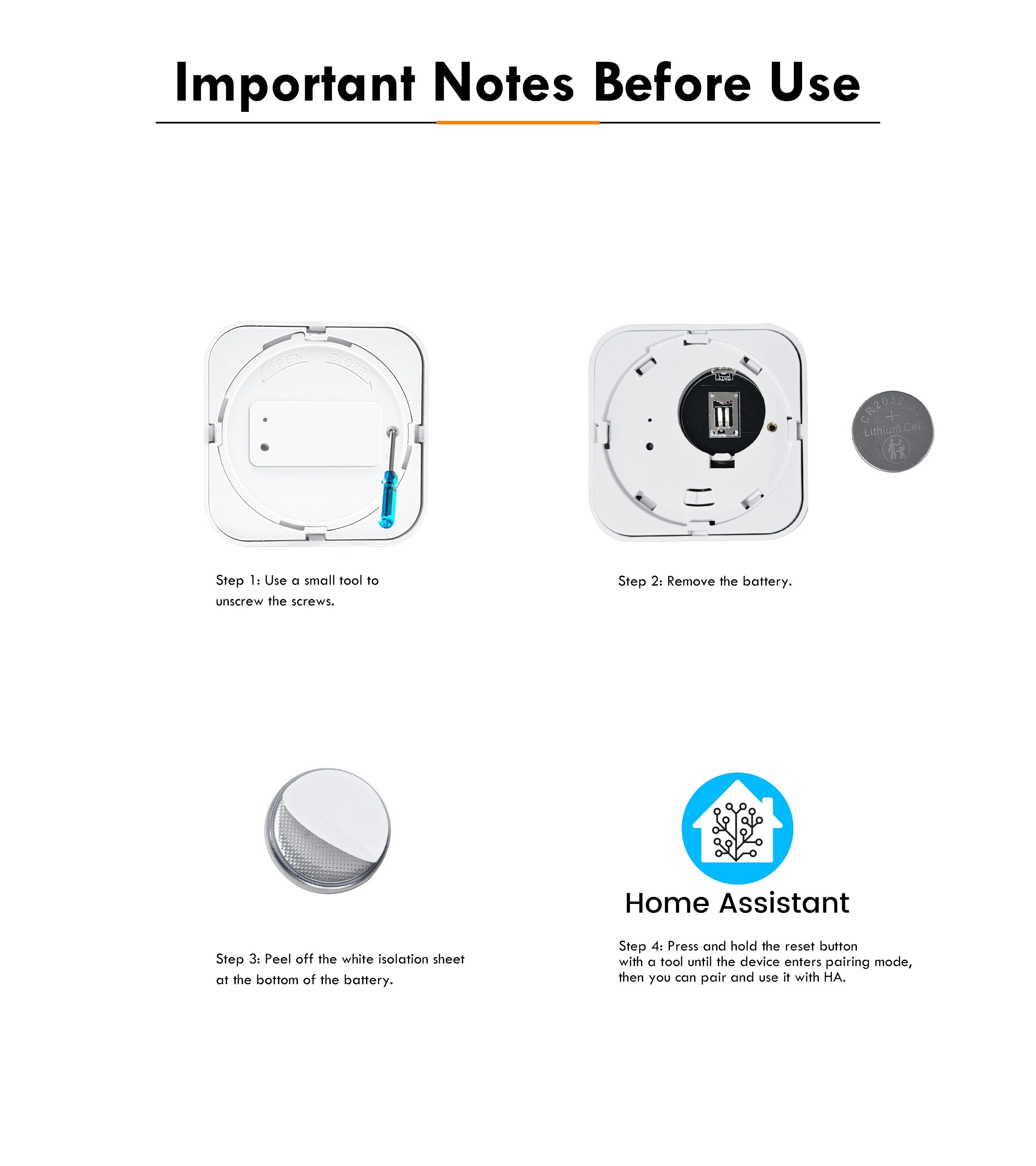 Important Notes Before Use

OPEN CLOSE

Step 1: Use a small tool to unscrew the screws.

CR2032 3V
+
Lithium Cell

Step 2: Remove the battery.

Step 3: Peel off the white isolation sheet at the bottom of the battery.

Home Assistant

Step 4: Press and hold the reset button with a tool until the device enters pairing mode, then you can pair and use it with HA.